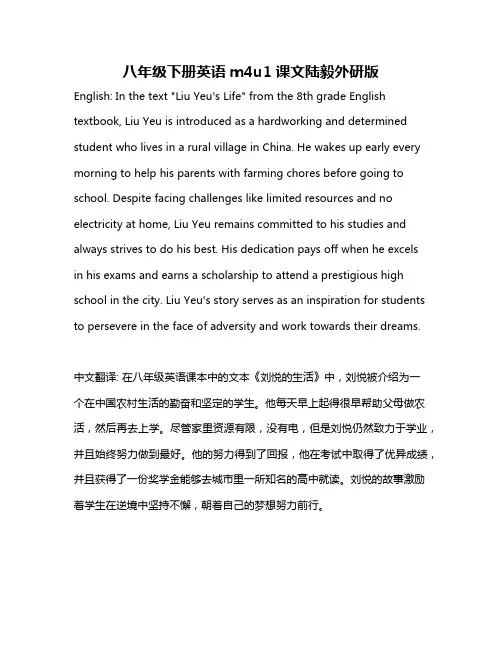 八年级下册英语 m4u1 课文陆毅外研版

English: In the text "Liu Yeu's Life" from the 8th grade English textbook, Liu Yeu is introduced as a hardworking and determined student who lives in a rural village in China. He wakes up early every morning to help his parents with farming chores before going to school. Despite facing challenges like limited resources and no electricity at home, Liu Yeu remains committed to his studies and always strives to do his best. His dedication pays off when he excels in his exams and earns a scholarship to attend a prestigious high school in the city. Liu Yeu's story serves as an inspiration for students to persevere in the face of adversity and work towards their dreams.

中文翻译: 在八年级英语课本中的文本《刘悦的生活》中，刘悦被介绍为一个在中国农村生活的勤奋和坚定的学生。他每天早上起得很早帮助父母做农活，然后再去上学。尽管家里资源有限，没有电，但是刘悦仍然致力于学业，并且始终努力做到最好。他的努力得到了回报，他在考试中取得了优异成绩，并且获得了一份奖学金能够去城市里一所知名的高中就读。刘悦的故事激励着学生在逆境中坚持不懈，朝着自己的梦想努力前行。